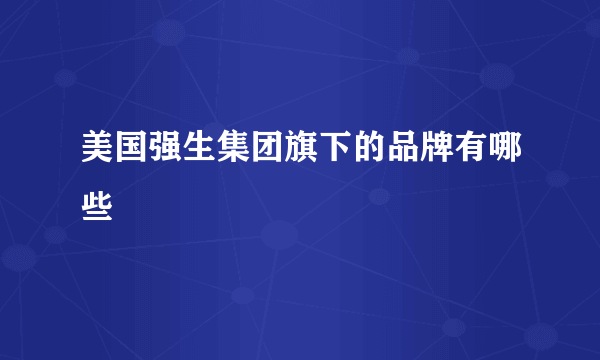 美国强生集团旗下的品牌有哪些